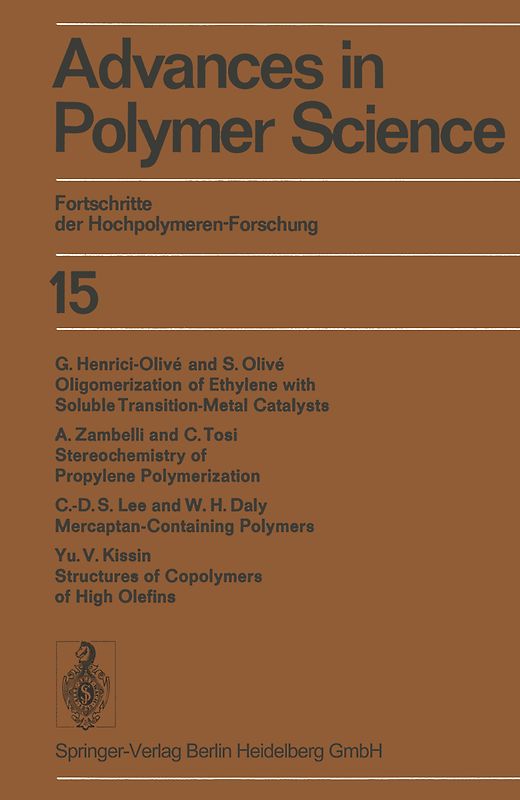 Advances in Polymer Science

Fortschritte der Hochpolymeren-Forschung

15

G. Henrici-Olivé and S. Olivé
Oligomerization of Ethylene with Soluble Transition-Metal Catalysts

A. Zambelli and C. Tosi
Stereochemistry of Propylene Polymerization

C.-D. S. Lee and W. H. Daly
Mercaptan-Containing Polymers

Yu. V. Kissin
Structures of Copolymers of High Olefins

Springer-Verlag Berlin Heidelberg GmbH